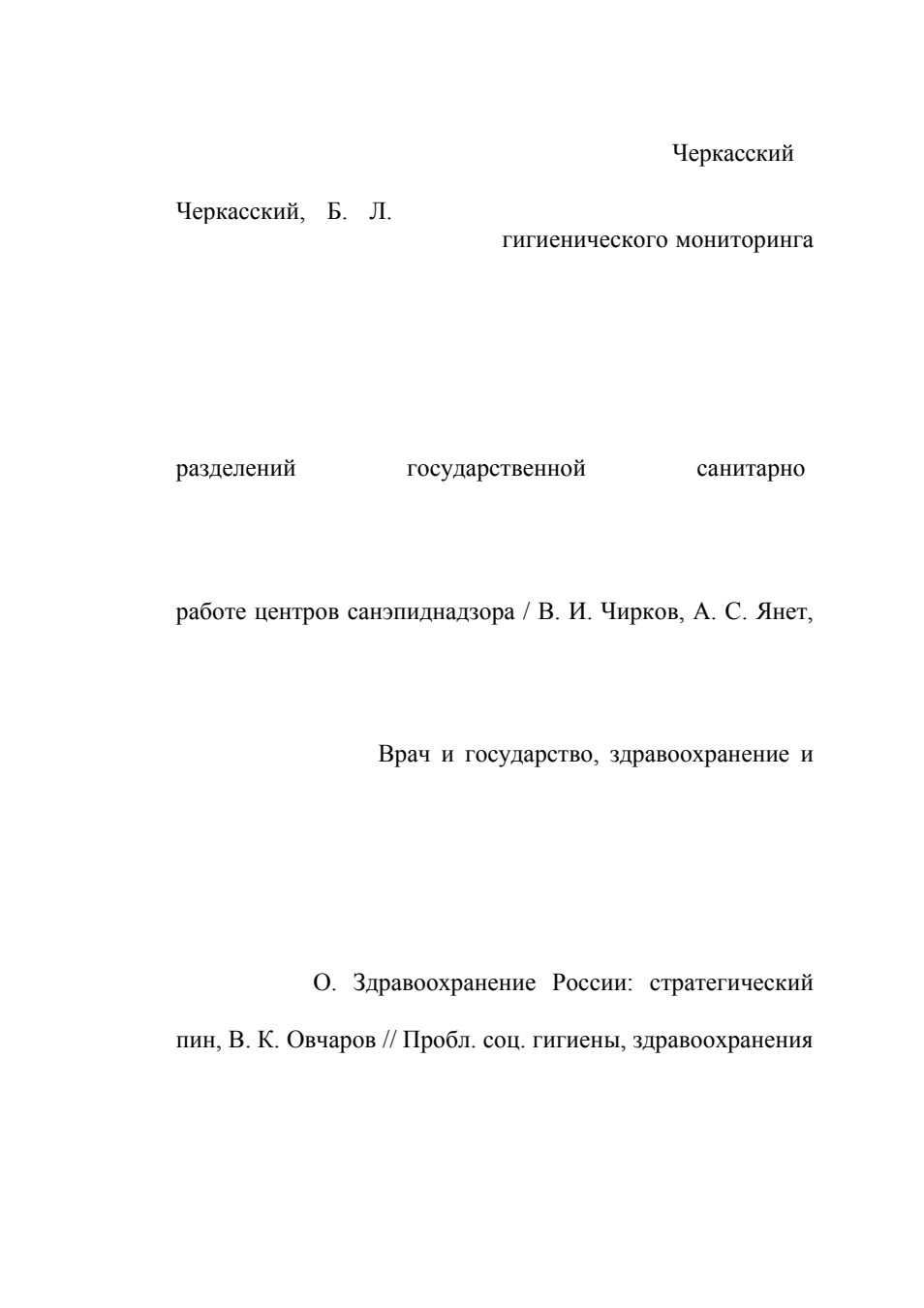 Черкасский

Черкасский, Б. Л.

гигиенического мониторинга

разделений государственной санитарно

работе центров санэпиднадзора / В. И. Чирков, А. С. Янет,

Врач и государство, здравоохранение и

О. Здравоохранение России: стратегический

пин, В. К. Овчаров // Пробл. соц. гигиены, здравоохранения